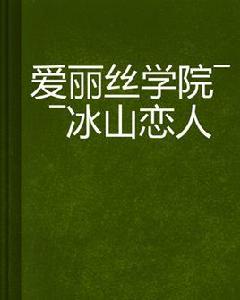 爱丽丝学院￣
￣冰山恋人